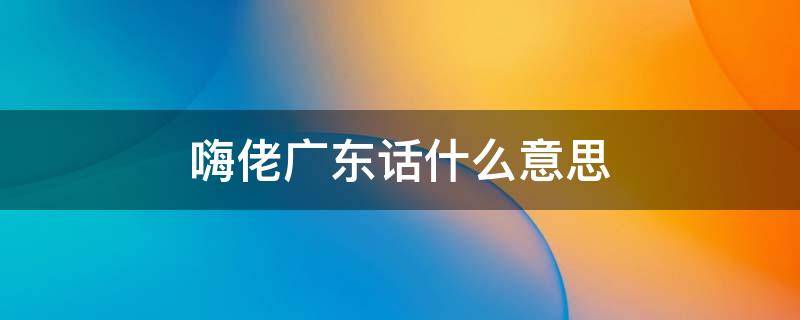 嗨佬广东话什么意思